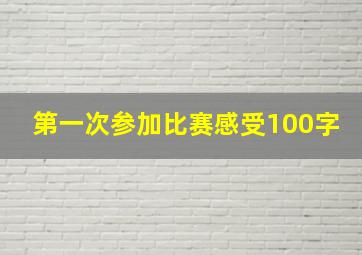 第一次参加比赛感受100字